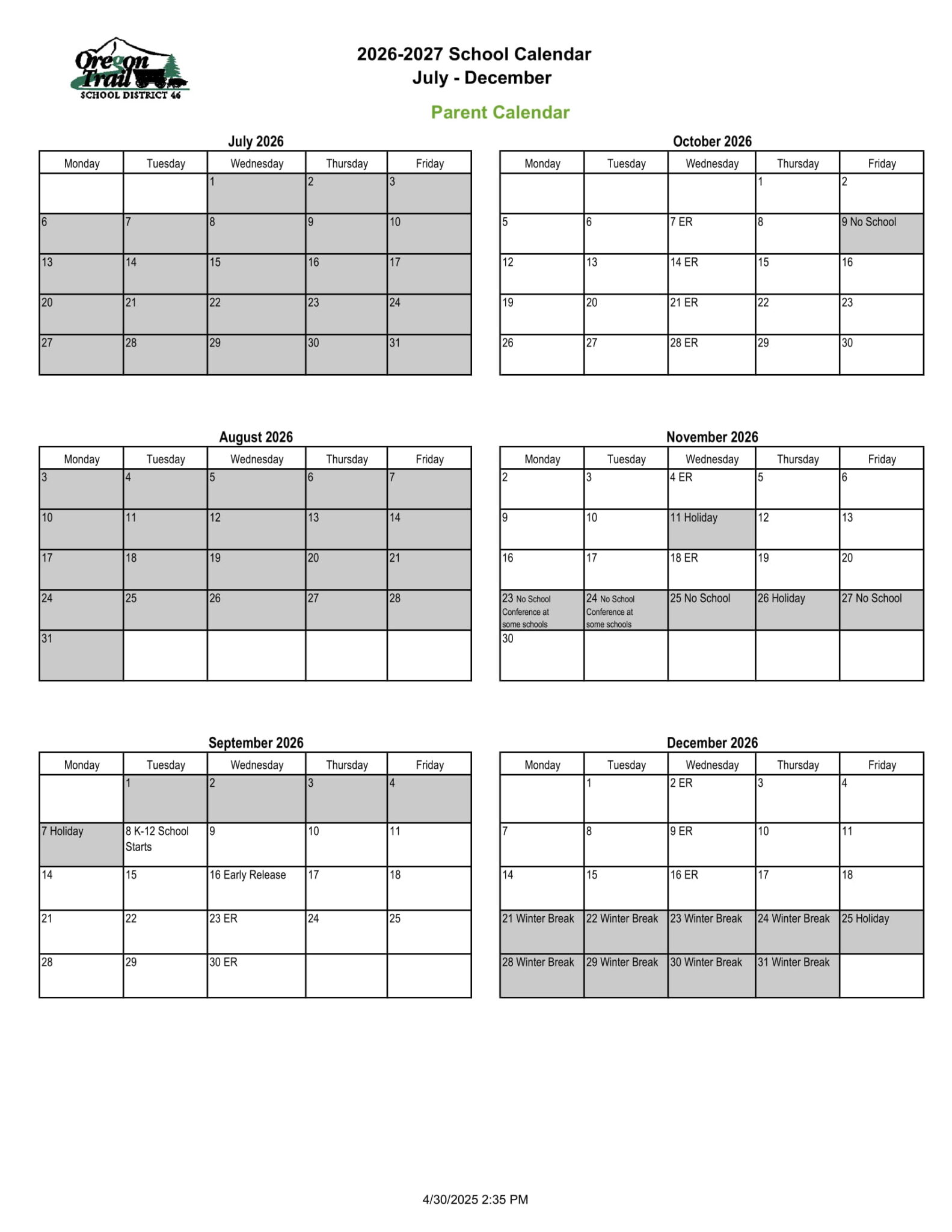 Oregon Trail
SCHOOL DISTRICT 46

2026-2027 School Calendar
July - December

Parent Calendar

July 2026

| Monday | Tuesday | Wednesday | Thursday | Friday |
|---|---|---|---|---|
|  |  | 1 | 2 | 3 |
| 6 | 7 | 8 | 9 | 10 |
| 13 | 14 | 15 | 16 | 17 |
| 20 | 21 | 22 | 23 | 24 |
| 27 | 28 | 29 | 30 | 31 |

August 2026

| Monday | Tuesday | Wednesday | Thursday | Friday |
|---|---|---|---|---|
| 3 | 4 | 5 | 6 | 7 |
| 10 | 11 | 12 | 13 | 14 |
| 17 | 18 | 19 | 20 | 21 |
| 24 | 25 | 26 | 27 | 28 |
| 31 |  |  |  |  |

September 2026

| Monday | Tuesday | Wednesday | Thursday | Friday |
|---|---|---|---|---|
|  | 1 | 2 | 3 | 4 |
| 7 Holiday | 8 K-12 School Starts | 9 | 10 | 11 |
| 14 | 15 | 16 Early Release | 17 | 18 |
| 21 | 22 | 23 ER | 24 | 25 |
| 28 | 29 | 30 ER |  |  |

October 2026

| Monday | Tuesday | Wednesday | Thursday | Friday |
|---|---|---|---|---|
|  |  |  | 1 | 2 |
| 5 | 6 | 7 ER | 8 | 9 No School |
| 12 | 13 | 14 ER | 15 | 16 |
| 19 | 20 | 21 ER | 22 | 23 |
| 26 | 27 | 28 ER | 29 | 30 |

November 2026

| Monday | Tuesday | Wednesday | Thursday | Friday |
|---|---|---|---|---|
| 2 | 3 | 4 ER | 5 | 6 |
| 9 | 10 | 11 Holiday | 12 | 13 |
| 16 | 17 | 18 ER | 19 | 20 |
| 23 No School Conference at some schools | 24 No School Conference at some schools | 25 No School | 26 Holiday | 27 No School |
| 30 |  |  |  |  |

December 2026

| Monday | Tuesday | Wednesday | Thursday | Friday |
|---|---|---|---|---|
|  | 1 | 2 ER | 3 | 4 |
| 7 | 8 | 9 ER | 10 | 11 |
| 14 | 15 | 16 ER | 17 | 18 |
| 21 Winter Break | 22 Winter Break | 23 Winter Break | 24 Winter Break | 25 Holiday |
| 28 Winter Break | 29 Winter Break | 30 Winter Break | 31 Winter Break |  |

4/30/2025 2:35 PM